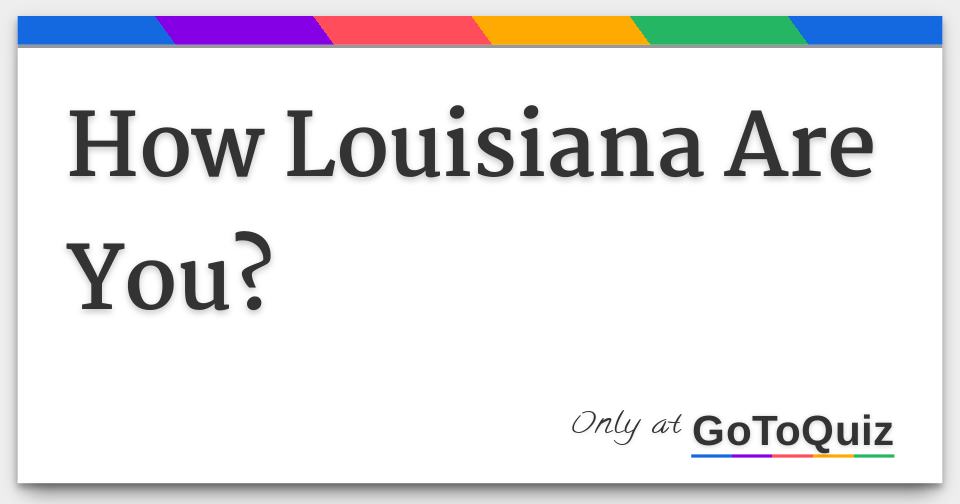 How Louisiana Are You?

Only at GoToQuiz